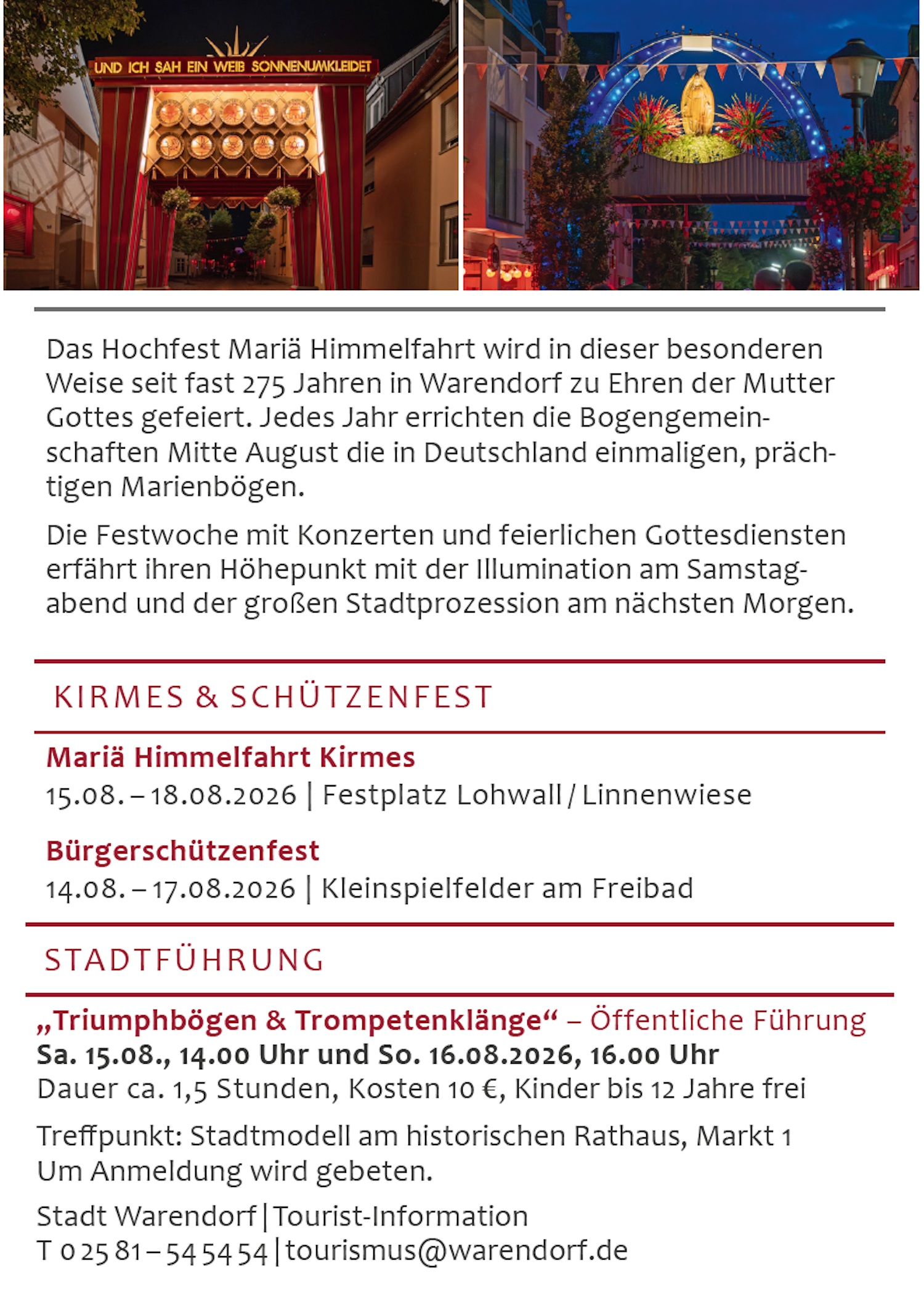 UND ICH SAH EIN WEIB SONNENUMKLEIDET

Das Hochfest Mariä Himmelfahrt wird in dieser besonderen Weise seit fast 275 Jahren in Warendorf zu Ehren der Mutter Gottes gefeiert. Jedes Jahr errichten die Bogengemeinschaften Mitte August die in Deutschland einmaligen, prächtigen Marienbögen.

Die Festwoche mit Konzerten und feierlichen Gottesdiensten erfährt ihren Höhepunkt mit der Illumination am Samstagabend und der großen Stadtprozession am nächsten Morgen.

KIRMES & SCHÜTZENFEST

Mariä Himmelfahrt Kirmes
15.08. – 18.08.2026 | Festplatz Lohwall / Linnenwiese

Bürgerschützenfest
14.08. – 17.08.2026 | Kleinspielfelder am Freibad

STADTFÜHRUNG

„Triumphbögen & Trompetenklänge“ – Öffentliche Führung
Sa. 15.08., 14.00 Uhr und So. 16.08.2026, 16.00 Uhr
Dauer ca. 1,5 Stunden, Kosten 10 €, Kinder bis 12 Jahre frei

Treffpunkt: Stadtmodell am historischen Rathaus, Markt 1
Um Anmeldung wird gebeten.

Stadt Warendorf | Tourist-Information
T 0 25 81 – 54 54 54 | tourismus@warendorf.de